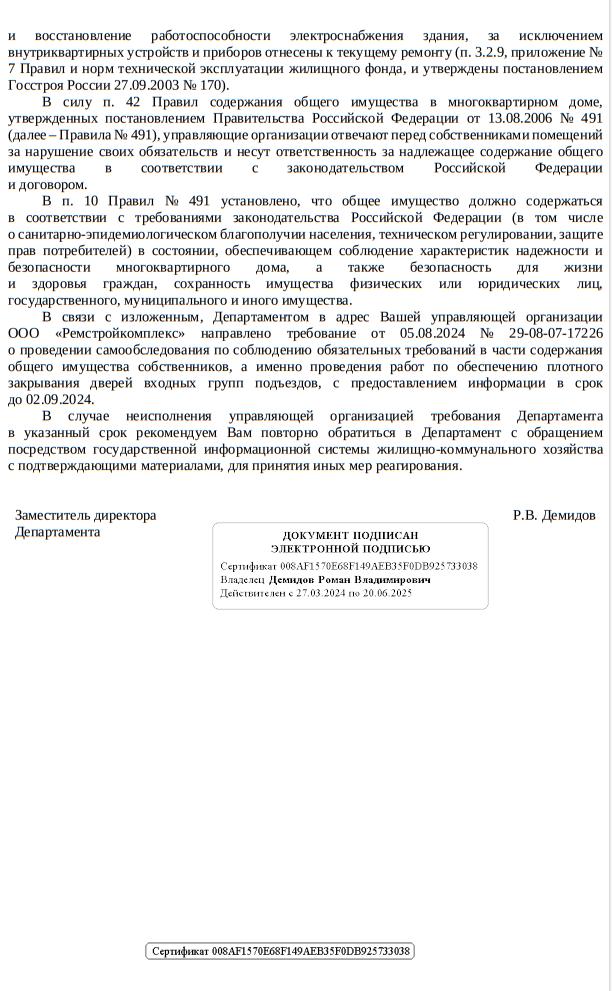 и восстановление работоспособности электроснабжения здания, за исключением внутриквартирных устройств и приборов отнесены к текущему ремонту (п. 3.2.9, приложение № 7 Правил и норм технической эксплуатации жилищного фонда, и утверждены постановлением Госстроя России 27.09.2003 № 170).

В силу п. 42 Правил содержания общего имущества в многоквартирном доме, утвержденных постановлением Правительства Российской Федерации от 13.08.2006 № 491 (далее – Правила № 491), управляющие организации отвечают перед собственниками помещений за нарушение своих обязательств и несут ответственность за надлежащее содержание общего имущества в соответствии с законодательством Российской Федерации и договором.

В п. 10 Правил № 491 установлено, что общее имущество должно содержаться в соответствии с требованиями законодательства Российской Федерации (в том числе о санитарно-эпидемиологическом благополучии населения, техническом регулировании, защите прав потребителей) в состоянии, обеспечивающем соблюдение характеристик надежности и безопасности многоквартирного дома, а также безопасность для жизни и здоровья граждан, сохранность имущества физических или юридических лиц, государственного, муниципального и иного имущества.

В связи с изложенным, Департаментом в адрес Вашей управляющей организации ООО «Ремстройкомплекс» направлено требование от 05.08.2024 № 29-08-07-17226 о проведении самообследования по соблюдению обязательных требований в части содержания общего имущества собственников, а именно проведения работ по обеспечению плотного закрывания дверей входных групп подъездов, с предоставлением информации в срок до 02.09.2024.

В случае неисполнения управляющей организацией требования Департамента в указанный срок рекомендуем Вам повторно обратиться в Департамент с обращением посредством государственной информационной системы жилищно-коммунального хозяйства с подтверждающими материалами, для принятия иных мер реагирования.

Заместитель директора
Департамента

Р.В. Демидов

ДОКУМЕНТ ПОДПИСАН
ЭЛЕКТРОННОЙ ПОДПИСЬЮ
Сертификат 008AF1570E68F149AEB35F0DB925733038
Владелец Демидов Роман Владимирович
Действителен с 27.03.2024 по 20.06.2025

Сертификат 008AF1570E68F149AEB35F0DB925733038